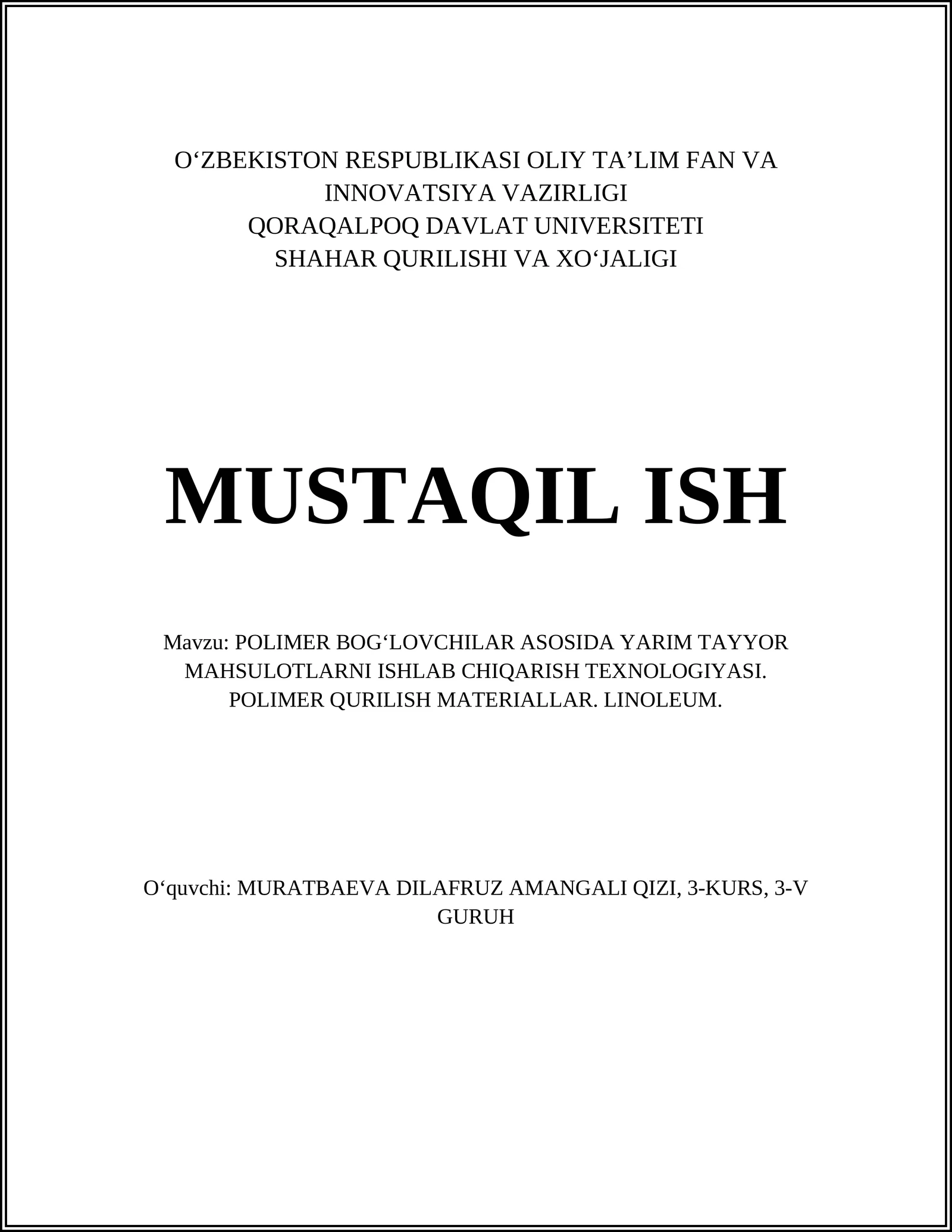 O‘ZBEKISTON RESPUBLIKASI OLIY TA’LIM FAN VA INNOVATSIYA VAZIRLIGI
QORAQALPOQ DAVLAT UNIVERSITETI
SHAHAR QURILISHI VA XO‘JALIGI

MUSTAQIL ISH

Mavzu: POLIMER BOG‘LOVCHILAR ASOSIDA YARIM TAYYOR MAHSULOTLARNI ISHLAB CHIQARISH TEXNOLOGIYASI. POLIMER QURILISH MATERIALLAR. LINOLEUM.

O‘quvchi: MURATBAEVA DILAFRUZ AMANGALI QIZI, 3-KURS, 3-V GURUH